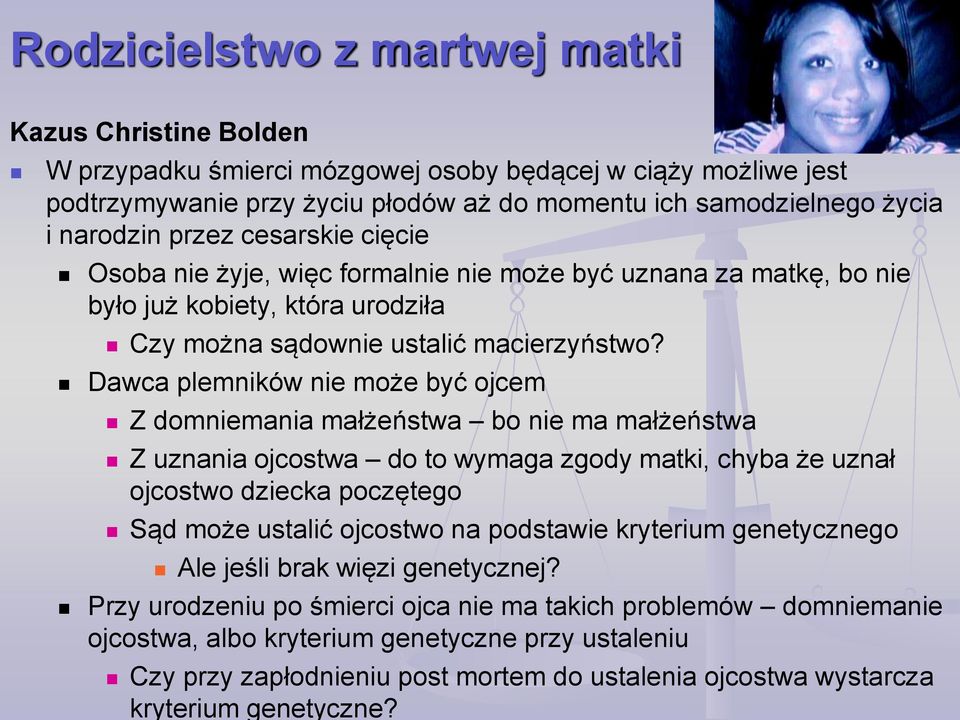 Rodzicielstwo z martwej matki

Kazus Christine Bolden

W przypadku śmierci mózgowej osoby będącej w ciąży możliwe jest podtrzymywanie przy życiu płodów aż do momentu ich samodzielnego życia i narodzin przez cesarskie cięcie

Osoba nie żyje, więc formalnie nie może być uznana za matkę, bo nie było już kobiety, która urodziła

Czy można sądownie ustalić macierzyństwo?

Dawca plemników nie może być ojcem

Z domniemania małżeństwa – bo nie ma małżeństwa

Z uznania ojcostwa – do to wymaga zgody matki, chyba że uznał ojcostwo dziecka poczętego

Sąd może ustalić ojcostwo na podstawie kryterium genetycznego

Ale jeśli brak więzi genetycznej?

Przy urodzeniu po śmierci ojca nie ma takich problemów – domniemanie ojcostwa, albo kryterium genetyczne przy ustaleniu

Czy przy zapłodnieniu post mortem do ustalenia ojcostwa wystarcza kryterium genetyczne?